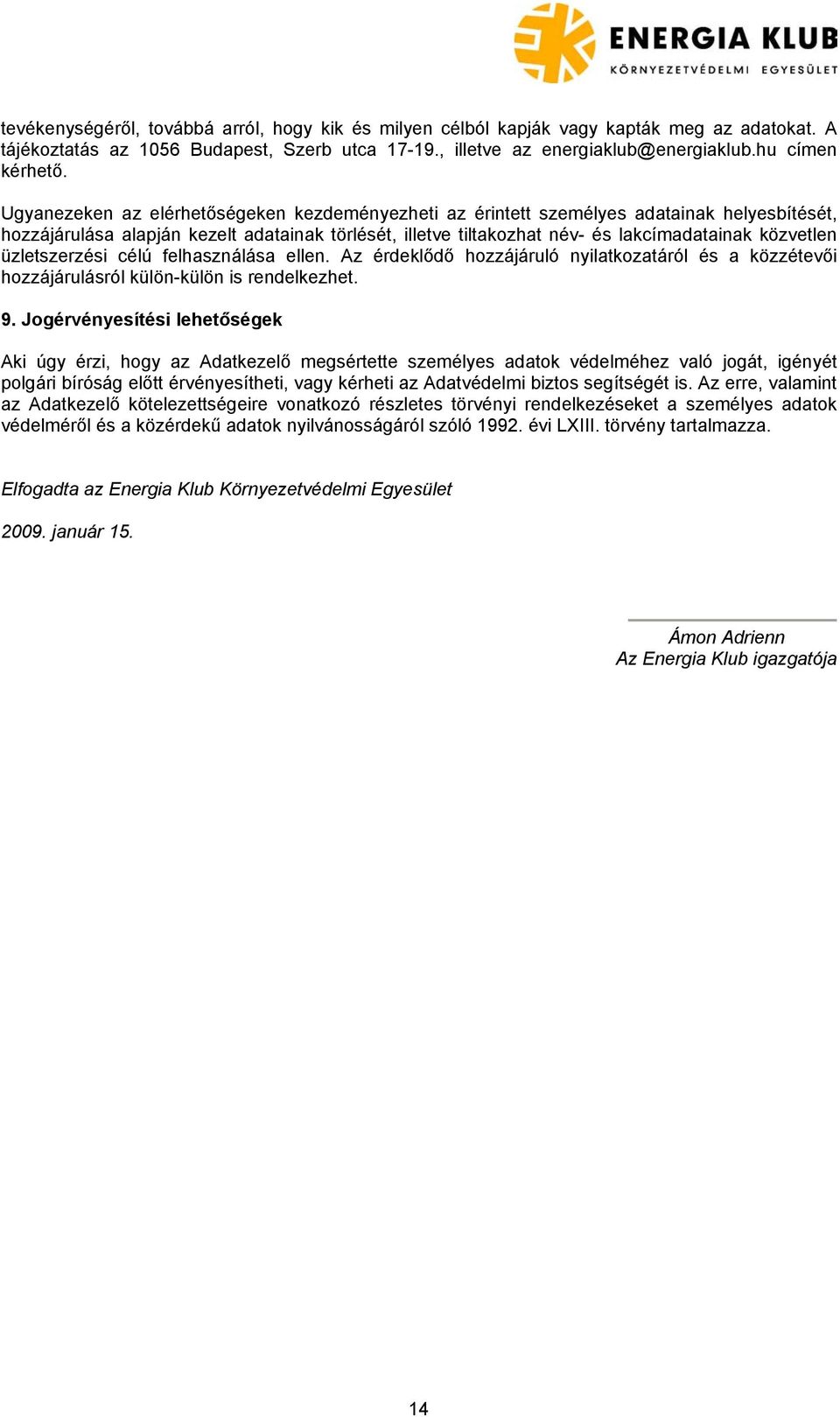 ENERGIA KLUB
KÖRNYEZETVÉDELMI EGYESÜLET

tevékenységéről, továbbá arról, hogy kik és milyen célból kapják vagy kapták meg az adatokat. A tájékoztatás az 1056 Budapest, Szerb utca 17-19., illetve az energiaklub@energiaklub.hu címen kérhető.

Ugyanezeken az elérhetőségeken kezdeményezheti az érintett személyes adatainak helyesbítését, hozzájárulása alapján kezelt adatainak törlését, illetve tiltakozhat név- és lakcímadatainak közvetlen üzletszerzési célú felhasználása ellen. Az érdeklődő hozzájáruló nyilatkozatáról és a közzétevői hozzájárulásról külön-külön is rendelkezhet.

9. Jogérvényesítési lehetőségek

Aki úgy érzi, hogy az Adatkezelő megsértette személyes adatok védelméhez való jogát, igényét polgári bíróság előtt érvényesítheti, vagy kérheti az Adatvédelmi biztos segítségét is. Az erre, valamint az Adatkezelő kötelezettségeire vonatkozó részletes törvényi rendelkezéseket a személyes adatok védelméről és a közérdekű adatok nyilvánosságáról szóló 1992. évi LXIII. törvény tartalmazza.

Elfogadta az Energia Klub Környezetvédelmi Egyesület

2009. január 15.

Ámon Adrienn
Az Energia Klub igazgatója

14